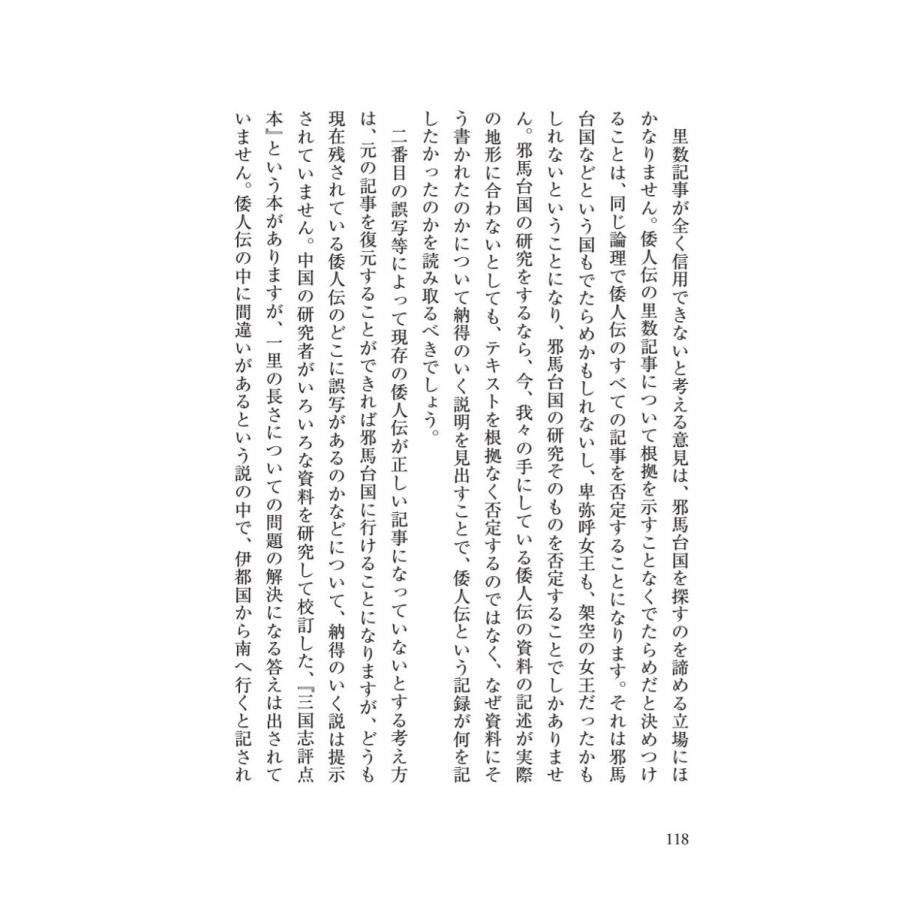 里数記事が全く信用できないと考える意見は、邪馬台国を探すのを諦める立場にほかなりません。倭人伝の里数記事について根拠を示すことなくでたらめだと決めつけることは、同じ論理で倭人伝のすべての記事を否定することになります。それは邪馬台国などという国もでたらめかもしれないし、卑弥呼女王も、架空の女王だったかもしれないということになり、邪馬台国の研究そのものを否定することでしかありません。邪馬台国の研究をするなら、今、我々の手にしている倭人伝の資料の記述が実際の地形に合わないとしても、テキストを根拠なく否定するのではなく、なぜ資料にそう書かれたのかについて納得のいく説明を見出すことで、倭人伝という記録が何を記したかったのかを読み取るべきでしょう。

二番目の誤写等によって現存の倭人伝が正しい記事になっていないとする考え方は、元の記事を復元することができれば邪馬台国に行けることになりますが、どうも現在残されている倭人伝のどこに誤写があるのかなどについて、納得のいく説は提示されていません。中国の研究者がいろいろな資料を研究して校訂した、『三国志評点本』という本がありますが、一里の長さについての問題の解決になる答えは出されていません。倭人伝の中に間違いがあるという説の中で、伊都国から南へ行くと記され

118